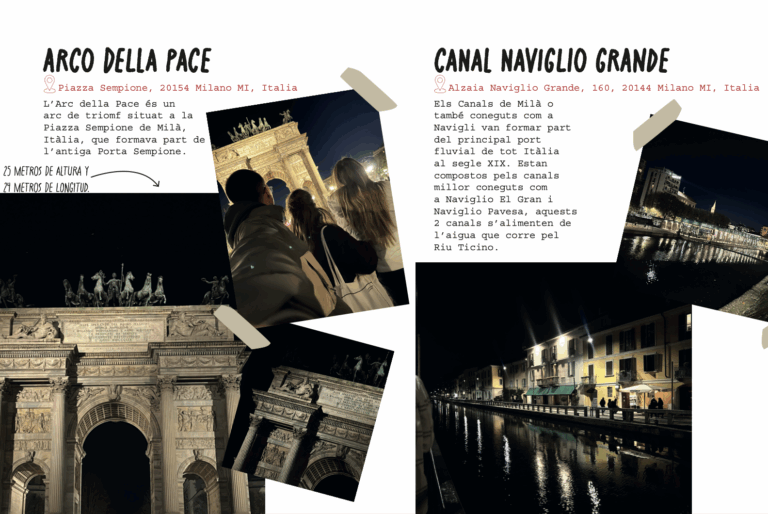 ARCO DELLA PACE

Piazza Sempione, 20154 Milano MI, Italia

L'Arc della Pace és un arc de triomf situat a la Piazza Sempione de Milà, Itàlia, que formava part de l'antiga Porta Sempione.

25 METROS DE ALTURA Y 24 METROS DE LONGITUD.

CANAL NAVIGLIO GRANDE

Alzaia Naviglio Grande, 160, 20144 Milano MI, Italia

Els Canals de Milà o també coneguts com a Navigli van formar part del principal port fluvial de tot Itàlia al segle XIX. Estan compostos pels canals millor coneguts com a Naviglio El Gran i Naviglio Pavesa, aquests 2 canals s'alimenten de l'aigua que corre pel Riu Ticino.